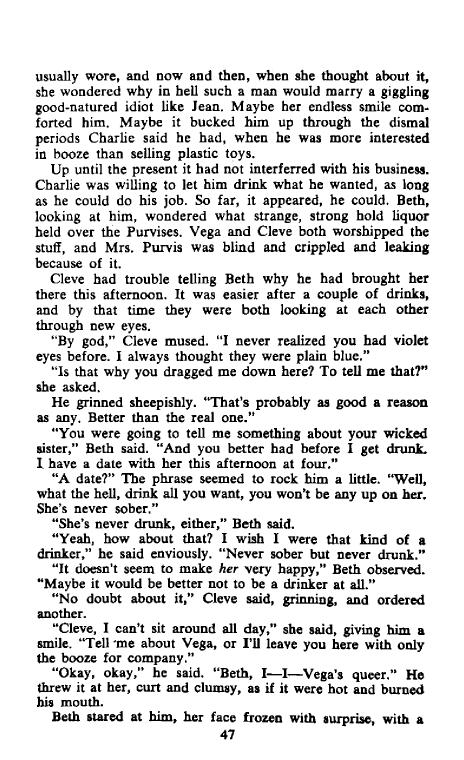 usually wore, and now and then, when she thought about it, she wondered why in hell such a man would marry a giggling good-natured idiot like Jean. Maybe her endless smile comforted him. Maybe it bucked him up through the dismal periods Charlie said he had, when he was more interested in booze than selling plastic toys.

Up until the present it had not interferred with his business. Charlie was willing to let him drink what he wanted, as long as he could do his job. So far, it appeared, he could. Beth, looking at him, wondered what strange, strong hold liquor held over the Purvises. Vega and Cleve both worshipped the stuff, and Mrs. Purvis was blind and crippled and leaking because of it.

Cleve had trouble telling Beth why he had brought her there this afternoon. It was easier after a couple of drinks, and by that time they were both looking at each other through new eyes.

"By god," Cleve mused. "I never realized you had violet eyes before. I always thought they were plain blue."

"Is that why you dragged me down here? To tell me that?" she asked.

He grinned sheepishly. "That's probably as good a reason as any. Better than the real one."

"You were going to tell me something about your wicked sister," Beth said. "And you better had before I get drunk. I have a date with her this afternoon at four."

"A date?" The phrase seemed to rock him a little. "Well, what the hell, drink all you want, you won't be any up on her. She's never sober."

"She's never drunk, either," Beth said.

"Yeah, how about that? I wish I were that kind of a drinker," he said enviously. "Never sober but never drunk."

"It doesn't seem to make her very happy," Beth observed. "Maybe it would be better not to be a drinker at all."

"No doubt about it," Cleve said, grinning, and ordered another.

"Cleve, I can't sit around all day," she said, giving him a smile. "Tell me about Vega, or I'll leave you here with only the booze for company."

"Okay, okay," he said. "Beth, I—I—Vega's queer." He threw it at her, curt and clumsy, as if it were hot and burned his mouth.

Beth stared at him, her face frozen with surprise, with a

47